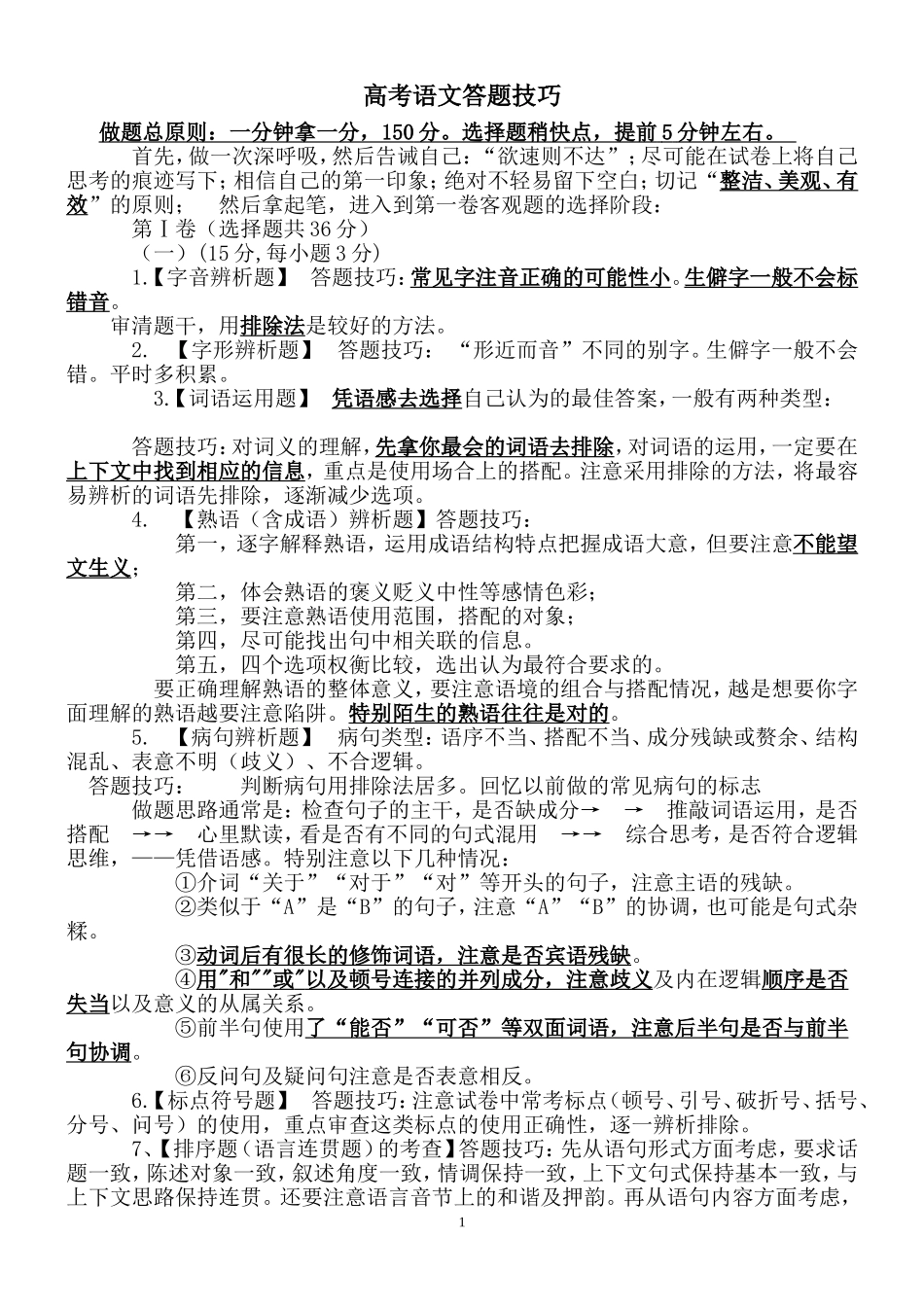 高考语文答题技巧

做题总原则：一分钟拿一分，150分。选择题稍快点，提前5分钟左右。

首先，做一次深呼吸，然后告诫自己：“欲速则不达”；尽可能在试卷上将自己思考的痕迹写下；相信自己的第一印象；绝对不轻易留下空白；切记“整洁、美观、有效”的原则； 然后拿起笔，进入到第一卷客观题的选择阶段：

第Ⅰ卷（选择题共36分）

（一）(15分,每小题3分)

1.【字音辨析题】 答题技巧：常见字注音正确的可能性小。生僻字一般不会标错音。

审清题干，用排除法是较好的方法。

2. 【字形辨析题】 答题技巧：“形近而音”不同的别字。生僻字一般不会错。平时多积累。

3.【词语运用题】 凭语感去选择自己认为的最佳答案，一般有两种类型：

答题技巧：对词义的理解，先拿你最会的词语去排除，对词语的运用，一定要在上下文中找到相应的信息，重点是使用场合上的搭配。注意采用排除的方法，将最容易辨析的词语先排除，逐渐减少选项。

4. 【熟语（含成语）辨析题】答题技巧：

第一，逐字解释熟语，运用成语结构特点把握成语大意，但要注意不能望文生义；

第二，体会熟语的褒义贬义中性等感情色彩；

第三，要注意熟语使用范围，搭配的对象；

第四，尽可能找出句中相关联的信息。

第五，四个选项权衡比较，选出认为最符合要求的。

要正确理解熟语的整体意义，要注意语境的组合与搭配情况，越是想要你字面理解的熟语越要注意陷阱。特别陌生的熟语往往是对的。

5. 【病句辨析题】 病句类型：语序不当、搭配不当、成分残缺或赘余、结构混乱、表意不明（歧义）、不合逻辑。

答题技巧： 判断病句用排除法居多。回忆以前做的常见病句的标志

做题思路通常是：检查句子的主干，是否缺成分→ → 推敲词语运用，是否搭配 →→ 心里默读，看是否有不同的句式混用 →→ 综合思考，是否符合逻辑思维，——凭借语感。特别注意以下几种情况：

①介词“关于”“对于”“对”等开头的句子，注意主语的残缺。

②类似于“A”是“B”的句子，注意“A”“B”的协调，也可能是句式杂糅。

③动词后有很长的修饰词语，注意是否宾语残缺。

④用"和""或"以及顿号连接的并列成分，注意歧义及内在逻辑顺序是否失当以及意义的从属关系。

⑤前半句使用了“能否”“可否”等双面词语，注意后半句是否与前半句协调。

⑥反问句及疑问句注意是否表意相反。

6.【标点符号题】 答题技巧：注意试卷中常考标点（顿号、引号、破折号、括号、分号、问号）的使用，重点审查这类标点的使用正确性，逐一辨析排除。

7、【排序题（语言连贯题）的考查】答题技巧：先从语句形式方面考虑，要求话题一致，陈述对象一致，叙述角度一致，情调保持一致，上下文句式保持基本一致，与上下文思路保持连贯。还要注意语言音节上的和谐及押韵。再从语句内容方面考虑，

1